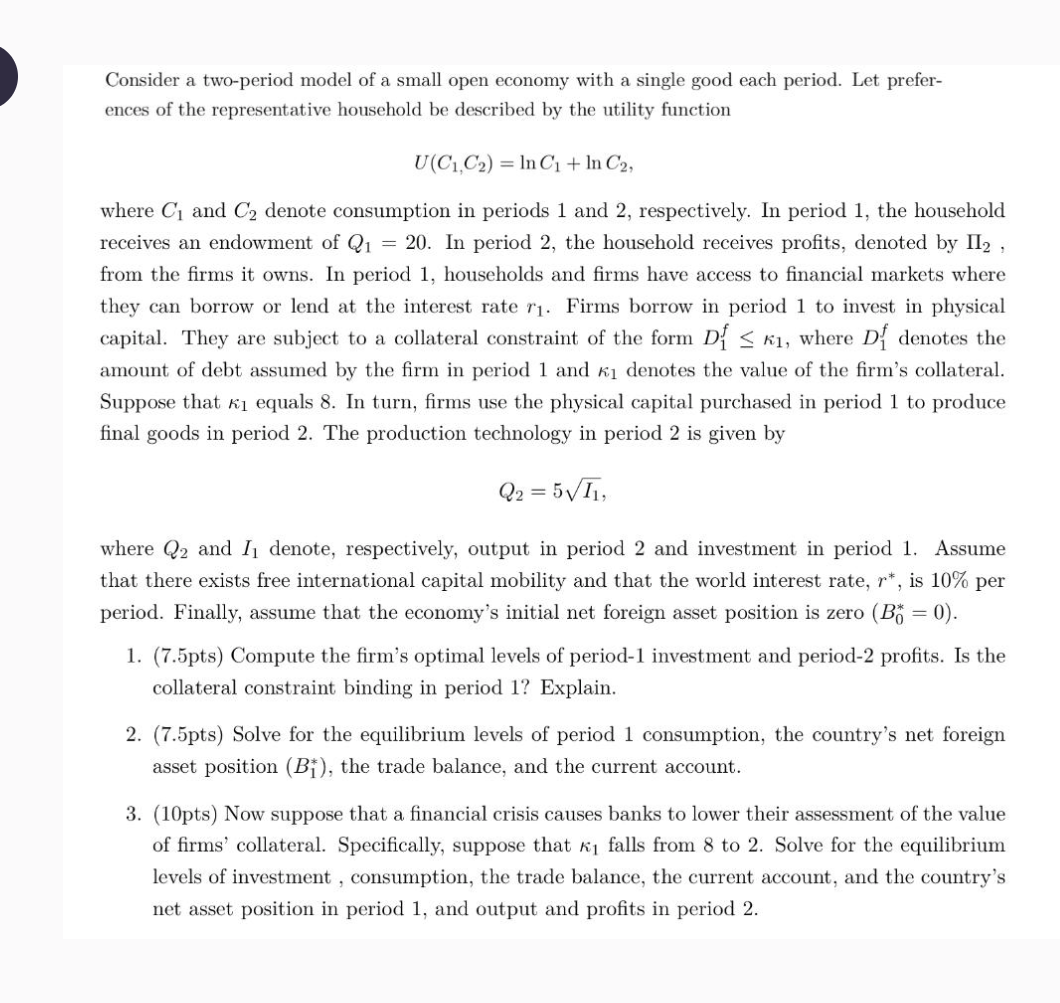 Consider a two-period model of a small open economy with a single good each period. Let preferences of the representative household be described by the utility function

$U(C_1,C_2) = \ln C_1 + \ln C_2,$

where $C_1$ and $C_2$ denote consumption in periods 1 and 2, respectively. In period 1, the household receives an endowment of $Q_1 = 20$. In period 2, the household receives profits, denoted by $\Pi_2$ , from the firms it owns. In period 1, households and firms have access to financial markets where they can borrow or lend at the interest rate $r_1$. Firms borrow in period 1 to invest in physical capital. They are subject to a collateral constraint of the form $D_1^f \leq \kappa_1$, where $D_1^f$ denotes the amount of debt assumed by the firm in period 1 and $\kappa_1$ denotes the value of the firm's collateral. Suppose that $\kappa_1$ equals 8. In turn, firms use the physical capital purchased in period 1 to produce final goods in period 2. The production technology in period 2 is given by

$Q_2 = 5\sqrt{I_1},$

where $Q_2$ and $I_1$ denote, respectively, output in period 2 and investment in period 1. Assume that there exists free international capital mobility and that the world interest rate, $r^*$, is 10% per period. Finally, assume that the economy's initial net foreign asset position is zero ($B_0^* = 0$).

1. (7.5pts) Compute the firm's optimal levels of period-1 investment and period-2 profits. Is the collateral constraint binding in period 1? Explain.

2. (7.5pts) Solve for the equilibrium levels of period 1 consumption, the country's net foreign asset position ($B_1^*$), the trade balance, and the current account.

3. (10pts) Now suppose that a financial crisis causes banks to lower their assessment of the value of firms' collateral. Specifically, suppose that $\kappa_1$ falls from 8 to 2. Solve for the equilibrium levels of investment , consumption, the trade balance, the current account, and the country's net asset position in period 1, and output and profits in period 2.